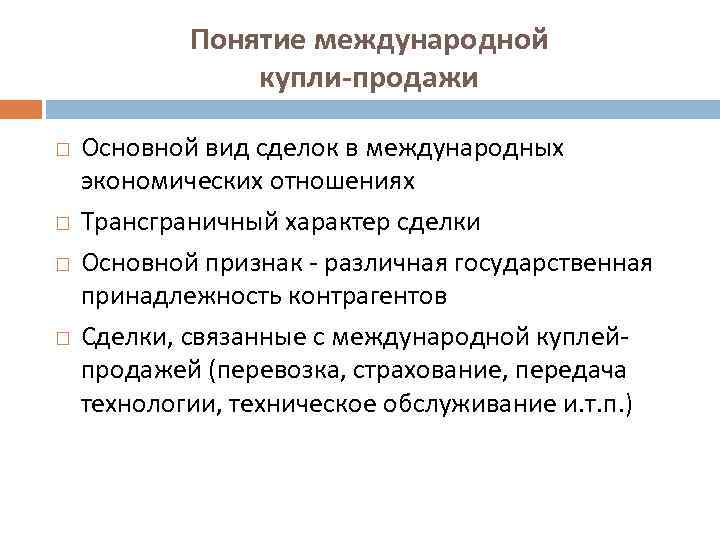 Понятие международной купли-продажи

□ Основной вид сделок в международных экономических отношениях

□ Трансграничный характер сделки

□ Основной признак - различная государственная принадлежность контрагентов

□ Сделки, связанные с международной куплей-продажей (перевозка, страхование, передача технологии, техническое обслуживание и.т.п.)